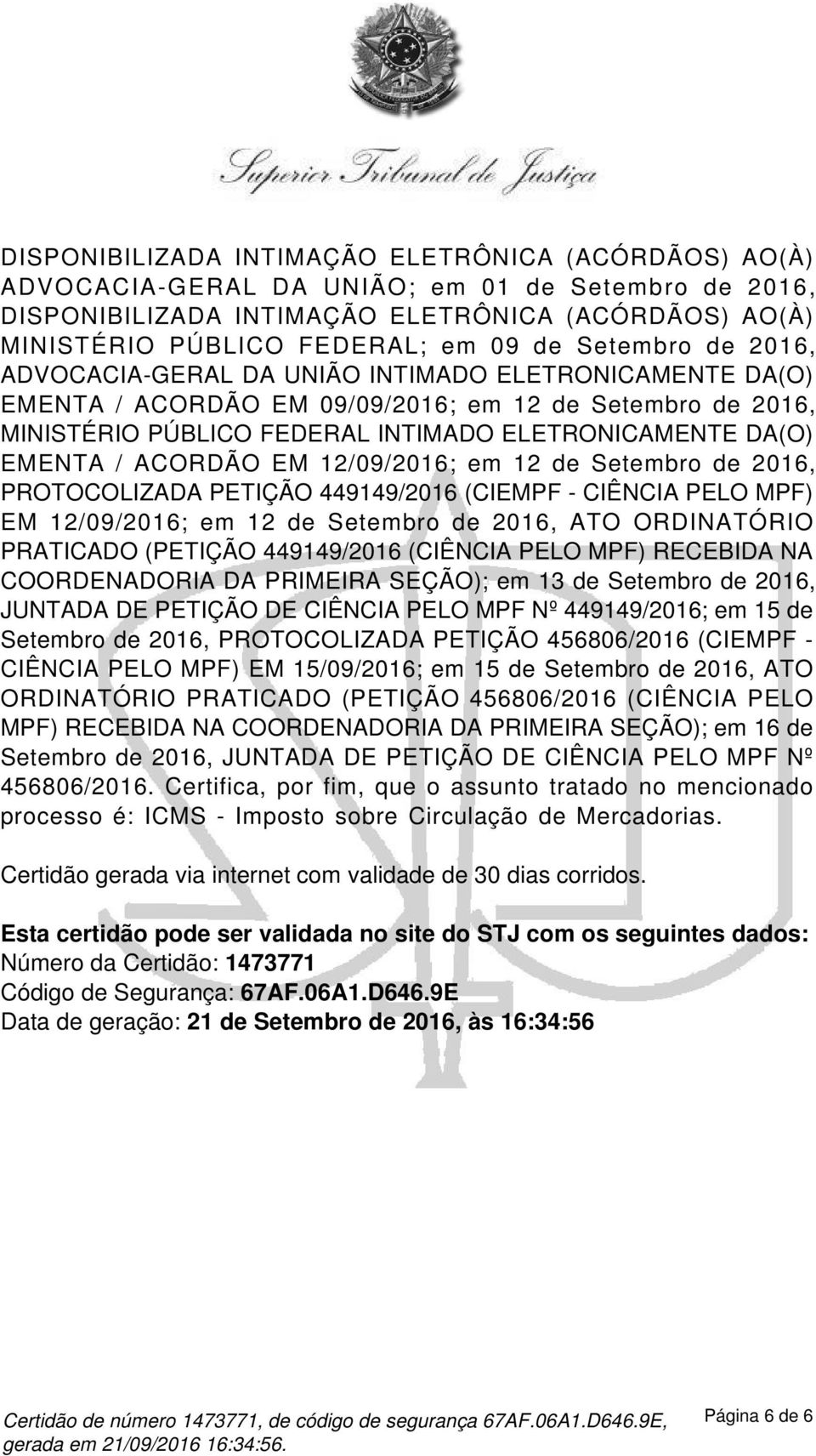 Superior Tribunal de Justiça

DISPONIBILIZADA INTIMAÇÃO ELETRÔNICA (ACÓRDÃOS) AO(À) ADVOCACIA-GERAL DA UNIÃO; em 01 de Setembro de 2016, DISPONIBILIZADA INTIMAÇÃO ELETRÔNICA (ACÓRDÃOS) AO(À) MINISTÉRIO PÚBLICO FEDERAL; em 09 de Setembro de 2016, ADVOCACIA-GERAL DA UNIÃO INTIMADO ELETRONICAMENTE DA(O) EMENTA / ACORDÃO EM 09/09/2016; em 12 de Setembro de 2016, MINISTÉRIO PÚBLICO FEDERAL INTIMADO ELETRONICAMENTE DA(O) EMENTA / ACORDÃO EM 12/09/2016; em 12 de Setembro de 2016, PROTOCOLIZADA PETIÇÃO 449149/2016 (CIEMPF - CIÊNCIA PELO MPF) EM 12/09/2016; em 12 de Setembro de 2016, ATO ORDINATÓRIO PRATICADO (PETIÇÃO 449149/2016 (CIÊNCIA PELO MPF) RECEBIDA NA COORDENADORIA DA PRIMEIRA SEÇÃO); em 13 de Setembro de 2016, JUNTADA DE PETIÇÃO DE CIÊNCIA PELO MPF Nº 449149/2016; em 15 de Setembro de 2016, PROTOCOLIZADA PETIÇÃO 456806/2016 (CIEMPF - CIÊNCIA PELO MPF) EM 15/09/2016; em 15 de Setembro de 2016, ATO ORDINATÓRIO PRATICADO (PETIÇÃO 456806/2016 (CIÊNCIA PELO MPF) RECEBIDA NA COORDENADORIA DA PRIMEIRA SEÇÃO); em 16 de Setembro de 2016, JUNTADA DE PETIÇÃO DE CIÊNCIA PELO MPF Nº 456806/2016. Certifica, por fim, que o assunto tratado no mencionado processo é: ICMS - Imposto sobre Circulação de Mercadorias.

Certidão gerada via internet com validade de 30 dias corridos.

Esta certidão pode ser validada no site do STJ com os seguintes dados:
Número da Certidão: 1473771
Código de Segurança: 67AF.06A1.D646.9E
Data de geração: 21 de Setembro de 2016, às 16:34:56

Certidão de número 1473771, de código de segurança 67AF.06A1.D646.9E, gerada em 21/09/2016 16:34:56.

Página 6 de 6